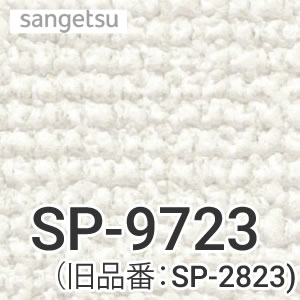 sangetsu

SP-9723
（旧品番：SP-2823）